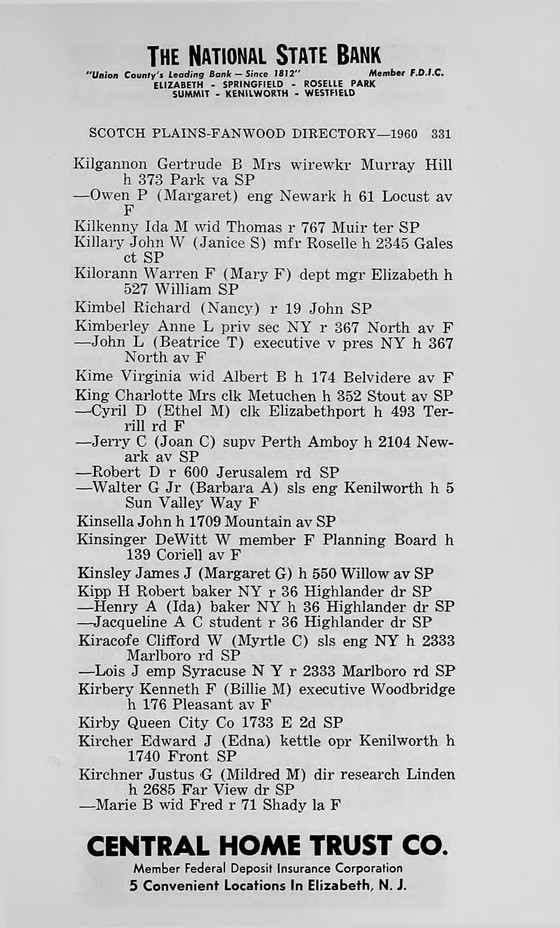 THE NATIONAL STATE BANK
"Union County's Leading Bank — Since 1812" Member F.D.I.C.
ELIZABETH - SPRINGFIELD - ROSELLE PARK
SUMMIT - KENILWORTH - WESTFIELD

SCOTCH PLAINS-FANWOOD DIRECTORY—1960 331

Kilgannon Gertrude B Mrs wirewkr Murray Hill h 373 Park va SP
—Owen P (Margaret) eng Newark h 61 Locust av F
Kilkenny Ida M wid Thomas r 767 Muir ter SP
Killary John W (Janice S) mfr Roselle h 2345 Gales ct SP
Kilorann Warren F (Mary F) dept mgr Elizabeth h 527 William SP
Kimbel Richard (Nancy) r 19 John SP
Kimberley Anne L priv sec NY r 367 North av F
—John L (Beatrice T) executive v pres NY h 367 North av F
Kime Virginia wid Albert B h 174 Belvidere av F
King Charlotte Mrs clk Metuchen h 352 Stout av SP
—Cyril D (Ethel M) clk Elizabethport h 493 Terrill rd F
—Jerry C (Joan C) supv Perth Amboy h 2104 Newark av SP
—Robert D r 600 Jerusalem rd SP
—Walter G Jr (Barbara A) sls eng Kenilworth h 5 Sun Valley Way F
Kinsella John h 1709 Mountain av SP
Kinsinger DeWitt W member F Planning Board h 139 Coriell av F
Kinsley James J (Margaret G) h 550 Willow av SP
Kipp H Robert baker NY r 36 Highlander dr SP
—Henry A (Ida) baker NY h 36 Highlander dr SP
—Jacqueline A C student r 36 Highlander dr SP
Kiracofe Clifford W (Myrtle C) sls eng NY h 2333 Marlboro rd SP
—Lois J emp Syracuse N Y r 2333 Marlboro rd SP
Kirbery Kenneth F (Billie M) executive Woodbridge h 176 Pleasant av F
Kirby Queen City Co 1733 E 2d SP
Kircher Edward J (Edna) kettle opr Kenilworth h 1740 Front SP
Kirchner Justus G (Mildred M) dir research Linden h 2685 Far View dr SP
—Marie B wid Fred r 71 Shady la F

CENTRAL HOME TRUST CO.
Member Federal Deposit Insurance Corporation
5 Convenient Locations In Elizabeth, N. J.